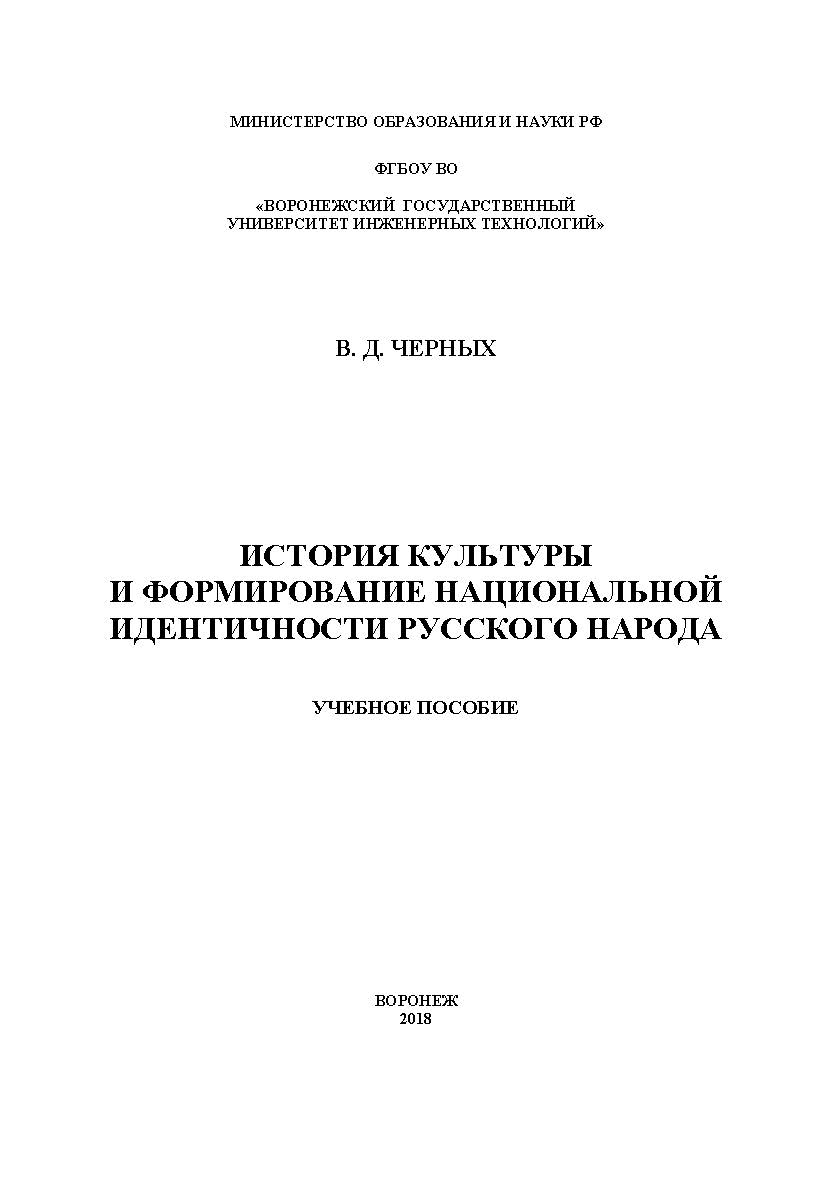 МИНИСТЕРСТВО ОБРАЗОВАНИЯ И НАУКИ РФ

ФГБОУ ВО

«ВОРОНЕЖСКИЙ ГОСУДАРСТВЕННЫЙ УНИВЕРСИТЕТ ИНЖЕНЕРНЫХ ТЕХНОЛОГИЙ»

В. Д. ЧЕРНЫХ

ИСТОРИЯ КУЛЬТУРЫ И ФОРМИРОВАНИЕ НАЦИОНАЛЬНОЙ ИДЕНТИЧНОСТИ РУССКОГО НАРОДА

УЧЕБНОЕ ПОСОБИЕ

ВОРОНЕЖ
2018